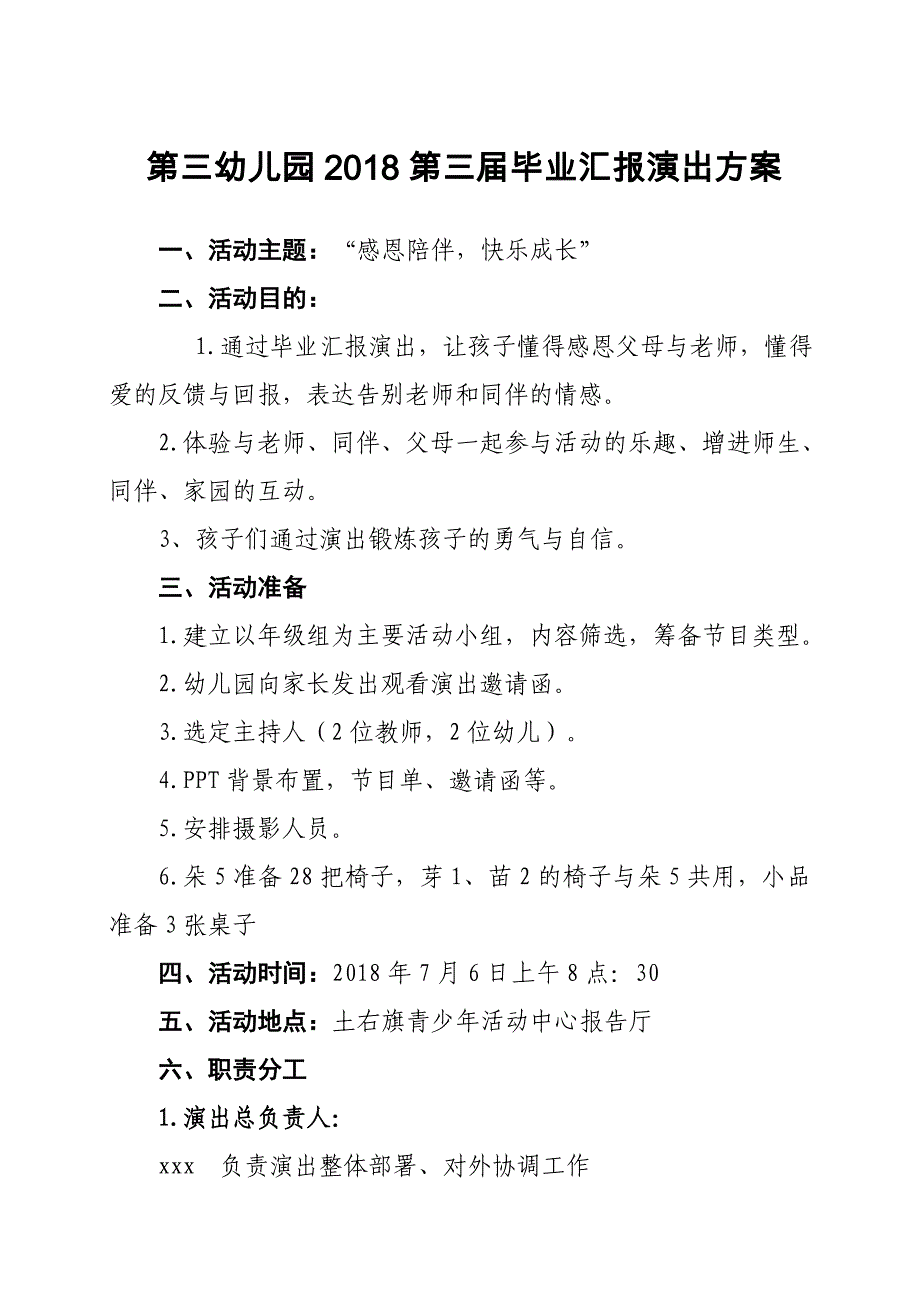 第三幼儿园2018第三届毕业汇报演出方案

一、活动主题：“感恩陪伴，快乐成长”

二、活动目的：

1.通过毕业汇报演出，让孩子懂得感恩父母与老师，懂得爱的反馈与回报，表达告别老师和同伴的情感。

2.体验与老师、同伴、父母一起参与活动的乐趣、增进师生、同伴、家园的互动。

3、孩子们通过演出锻炼孩子的勇气与自信。

三、活动准备

1.建立以年级组为主要活动小组，内容筛选，筹备节目类型。

2.幼儿园向家长发出观看演出邀请函。

3.选定主持人（2位教师，2位幼儿）。

4.PPT背景布置，节目单、邀请函等。

5.安排摄影人员。

6.朵5准备28把椅子，芽1、苗2的椅子与朵5共用，小品准备3张桌子

四、活动时间：2018年7月6日上午8点：30

五、活动地点：土右旗青少年活动中心报告厅

六、职责分工

1.演出总负责人：

xxx 负责演出整体部署、对外协调工作